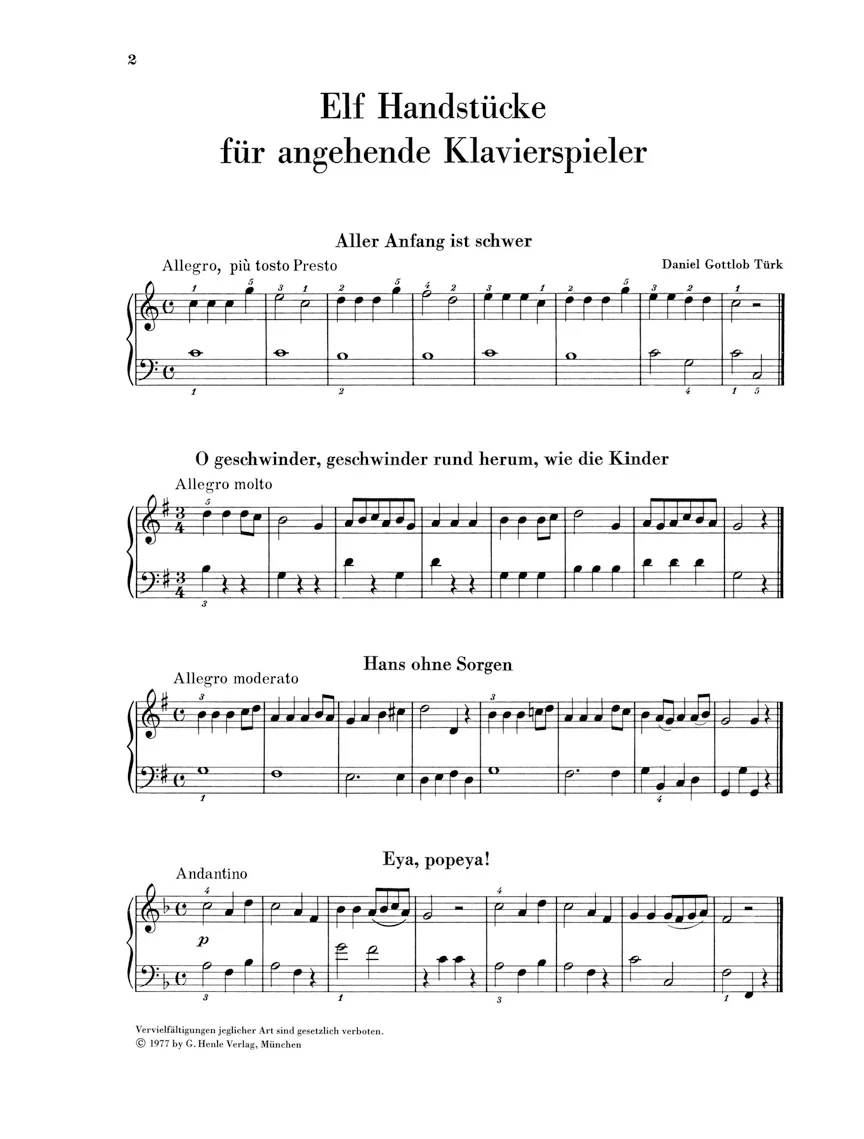 2

Elf Handstücke
für angehende Klavierspieler

Aller Anfang ist schwer

Allegro, più tosto Presto

Daniel Gottlob Türk

O geschwinder, geschwinder rund herum, wie die Kinder

Allegro molto

Hans ohne Sorgen

Allegro moderato

Eya, popeya!

Andantino

p

Vervielfältigungen jeglicher Art sind gesetzlich verboten.
© 1977 by G. Henle Verlag, München